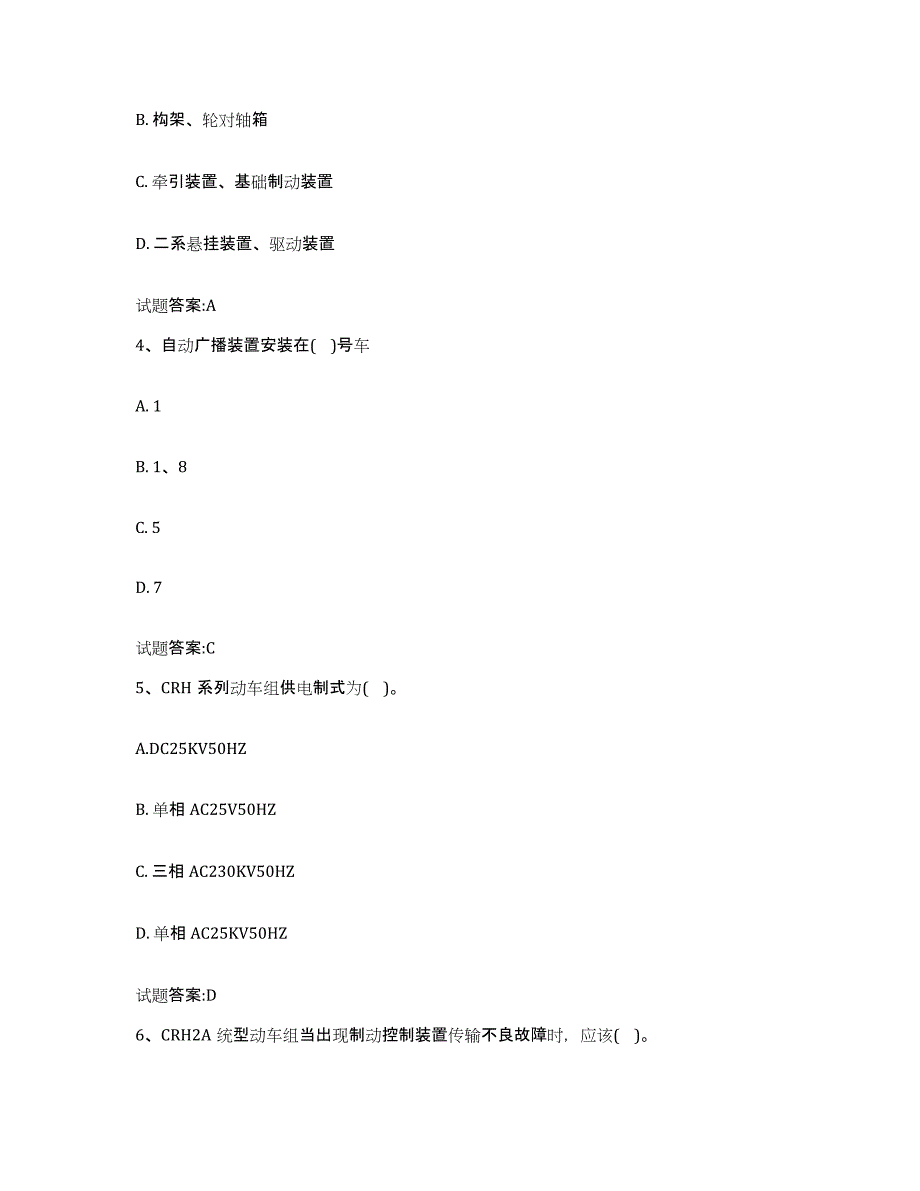 B. 构架、轮对轴箱

C. 牵引装置、基础制动装置

D. 二系悬挂装置、驱动装置

试题答案:A

4、自动广播装置安装在( )号车

A. 1

B. 1、8

C. 5

D. 7

试题答案:C

5、CRH 系列动车组供电制式为( )。

A.DC25KV50HZ

B. 单相 AC25V50HZ

C. 三相 AC230KV50HZ

D. 单相 AC25KV50HZ

试题答案:D

6、CRH2A 统型动车组当出现制动控制装置传输不良故障时，应该( )。